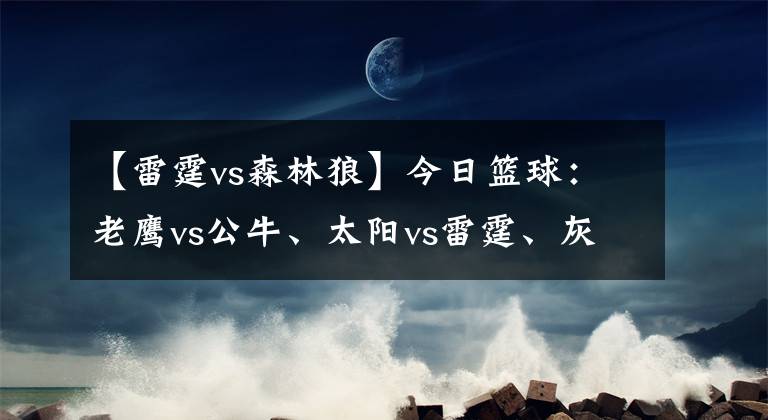 【雷霆vs森林狼】今日篮球：老鹰vs公牛、太阳vs雷霆、灰